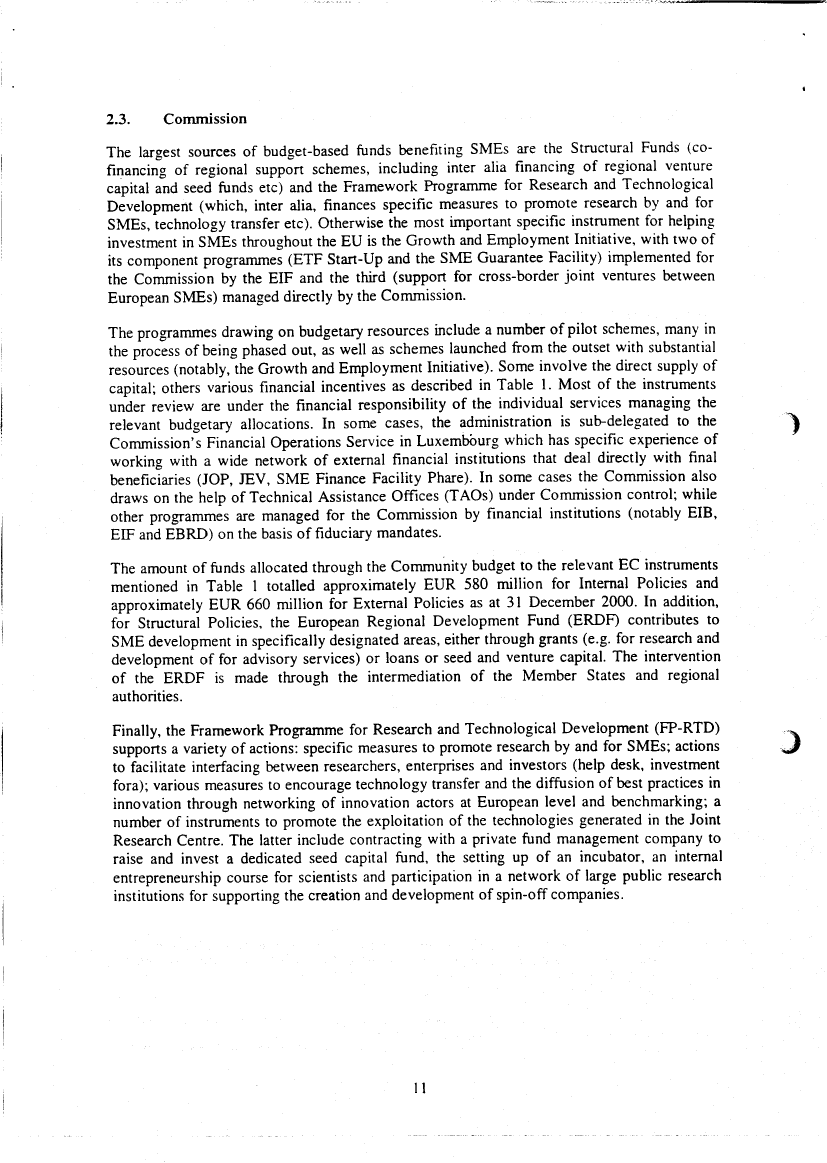 2.3. Commission

The largest sources of budget-based funds benefiting SMEs are the Structural Funds (co-financing of regional support schemes, including inter alia financing of regional venture capital and seed funds etc) and the Framework Programme for Research and Technological Development (which, inter alia, finances specific measures to promote research by and for SMEs, technology transfer etc). Otherwise the most important specific instrument for helping investment in SMEs throughout the EU is the Growth and Employment Initiative, with two of its component programmes (ETF Start-Up and the SME Guarantee Facility) implemented for the Commission by the EIF and the third (support for cross-border joint ventures between European SMEs) managed directly by the Commission.

The programmes drawing on budgetary resources include a number of pilot schemes, many in the process of being phased out, as well as schemes launched from the outset with substantial resources (notably, the Growth and Employment Initiative). Some involve the direct supply of capital; others various financial incentives as described in Table 1. Most of the instruments under review are under the financial responsibility of the individual services managing the relevant budgetary allocations. In some cases, the administration is sub-delegated to the Commission's Financial Operations Service in Luxembourg which has specific experience of working with a wide network of external financial institutions that deal directly with final beneficiaries (JOP, JEV, SME Finance Facility Phare). In some cases the Commission also draws on the help of Technical Assistance Offices (TAOs) under Commission control; while other programmes are managed for the Commission by financial institutions (notably EIB, EIF and EBRD) on the basis of fiduciary mandates.

The amount of funds allocated through the Community budget to the relevant EC instruments mentioned in Table 1 totalled approximately EUR 580 million for Internal Policies and approximately EUR 660 million for External Policies as at 31 December 2000. In addition, for Structural Policies, the European Regional Development Fund (ERDF) contributes to SME development in specifically designated areas, either through grants (e.g. for research and development of for advisory services) or loans or seed and venture capital. The intervention of the ERDF is made through the intermediation of the Member States and regional authorities.

Finally, the Framework Programme for Research and Technological Development (FP-RTD) supports a variety of actions: specific measures to promote research by and for SMEs; actions to facilitate interfacing between researchers, enterprises and investors (help desk, investment fora); various measures to encourage technology transfer and the diffusion of best practices in innovation through networking of innovation actors at European level and benchmarking; a number of instruments to promote the exploitation of the technologies generated in the Joint Research Centre. The latter include contracting with a private fund management company to raise and invest a dedicated seed capital fund, the setting up of an incubator, an internal entrepreneurship course for scientists and participation in a network of large public research institutions for supporting the creation and development of spin-off companies.

11